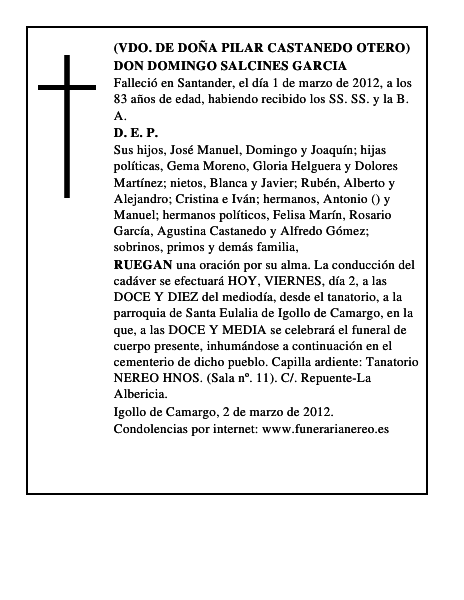 (VDO. DE DOÑA PILAR CASTANEDO OTERO)
DON DOMINGO SALCINES GARCIA

Falleció en Santander, el día 1 de marzo de 2012, a los 83 años de edad, habiendo recibido los SS. SS. y la B. A.

D. E. P.

Sus hijos, José Manuel, Domingo y Joaquín; hijas políticas, Gema Moreno, Gloria Helguera y Dolores Martínez; nietos, Blanca y Javier; Rubén, Alberto y Alejandro; Cristina e Iván; hermanos, Antonio () y Manuel; hermanos políticos, Felisa Marín, Rosario García, Agustina Castanedo y Alfredo Gómez; sobrinos, primos y demás familia,

RUEGAN una oración por su alma. La conducción del cadáver se efectuará HOY, VIERNES, día 2, a las DOCE Y DIEZ del mediodía, desde el tanatorio, a la parroquia de Santa Eulalia de Igollo de Camargo, en la que, a las DOCE Y MEDIA se celebrará el funeral de cuerpo presente, inhumándose a continuación en el cementerio de dicho pueblo. Capilla ardiente: Tanatorio NEREO HNOS. (Sala nº. 11). C/. Repuente-La Albericia.

Igollo de Camargo, 2 de marzo de 2012.
Condolencias por internet: www.funerarianereo.es